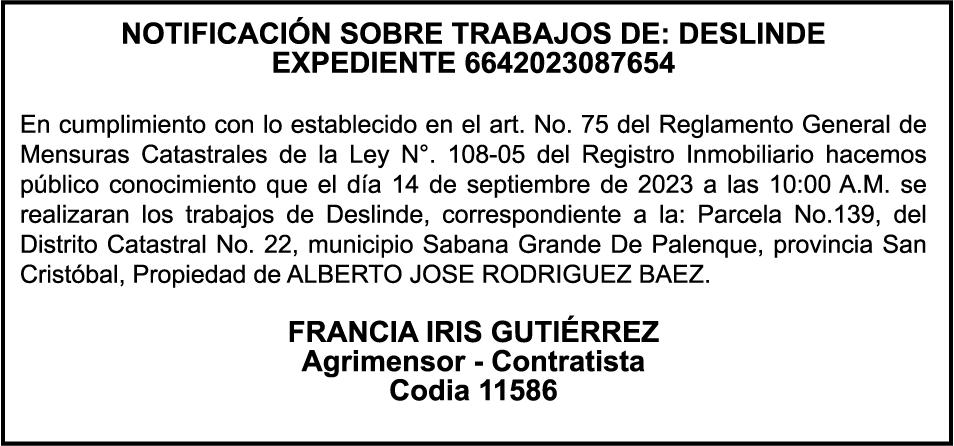 NOTIFICACIÓN SOBRE TRABAJOS DE: DESLINDE
EXPEDIENTE 6642023087654

En cumplimiento con lo establecido en el art. No. 75 del Reglamento General de Mensuras Catastrales de la Ley N°. 108-05 del Registro Inmobiliario hacemos público conocimiento que el día 14 de septiembre de 2023 a las 10:00 A.M. se realizaran los trabajos de Deslinde, correspondiente a la: Parcela No.139, del Distrito Catastral No. 22, municipio Sabana Grande De Palenque, provincia San Cristóbal, Propiedad de ALBERTO JOSE RODRIGUEZ BAEZ.

FRANCIA IRIS GUTIÉRREZ
Agrimensor - Contratista
Codia 11586